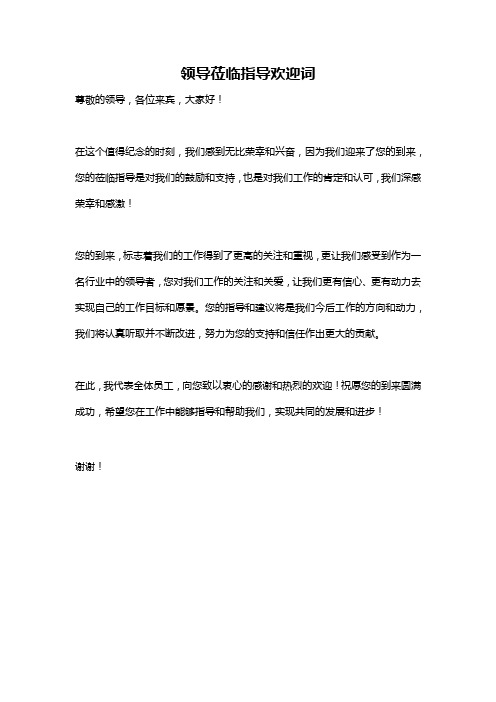 领导莅临指导欢迎词

尊敬的领导，各位来宾，大家好！

在这个值得纪念的时刻，我们感到无比荣幸和兴奋，因为我们迎来了您的到来，您的莅临指导是对我们的鼓励和支持，也是对我们工作的肯定和认可，我们深感荣幸和感激！

您的到来，标志着我们的工作得到了更高的关注和重视，更让我们感受到作为一名行业中的领导者，您对我们工作的关注和关爱，让我们更有信心、更有动力去实现自己的工作目标和愿景。您的指导和建议将是我们今后工作的方向和动力，我们将认真听取并不断改进，努力为您的支持和信任作出更大的贡献。

在此，我代表全体员工，向您致以衷心的感谢和热烈的欢迎！祝愿您的到来圆满成功，希望您在工作中能够指导和帮助我们，实现共同的发展和进步！

谢谢！